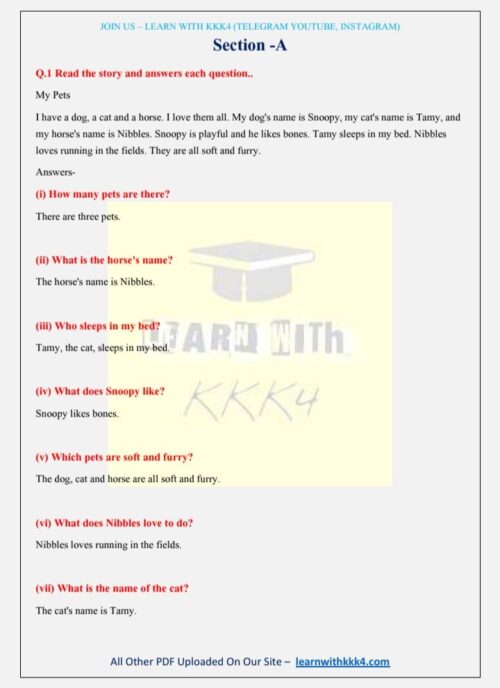 JOIN US – LEARN WITH KKK4 (TELEGRAM YOUTUBE, INSTAGRAM)

Section -A

Q.1 Read the story and answers each question..

My Pets

I have a dog, a cat and a horse. I love them all. My dog's name is Snoopy, my cat's name is Tamy, and my horse's name is Nibbles. Snoopy is playful and he likes bones. Tamy sleeps in my bed. Nibbles loves running in the fields. They are all soft and furry.

Answers-

(i) How many pets are there?

There are three pets.

(ii) What is the horse's name?

The horse's name is Nibbles.

(iii) Who sleeps in my bed?

Tamy, the cat, sleeps in my bed.

(iv) What does Snoopy like?

Snoopy likes bones.

(v) Which pets are soft and furry?

The dog, cat and horse are all soft and furry.

(vi) What does Nibbles love to do?

Nibbles loves running in the fields.

(vii) What is the name of the cat?

The cat's name is Tamy.

LEARN WITh KKK4

All Other PDF Uploaded On Our Site – learnwithkkk4.com